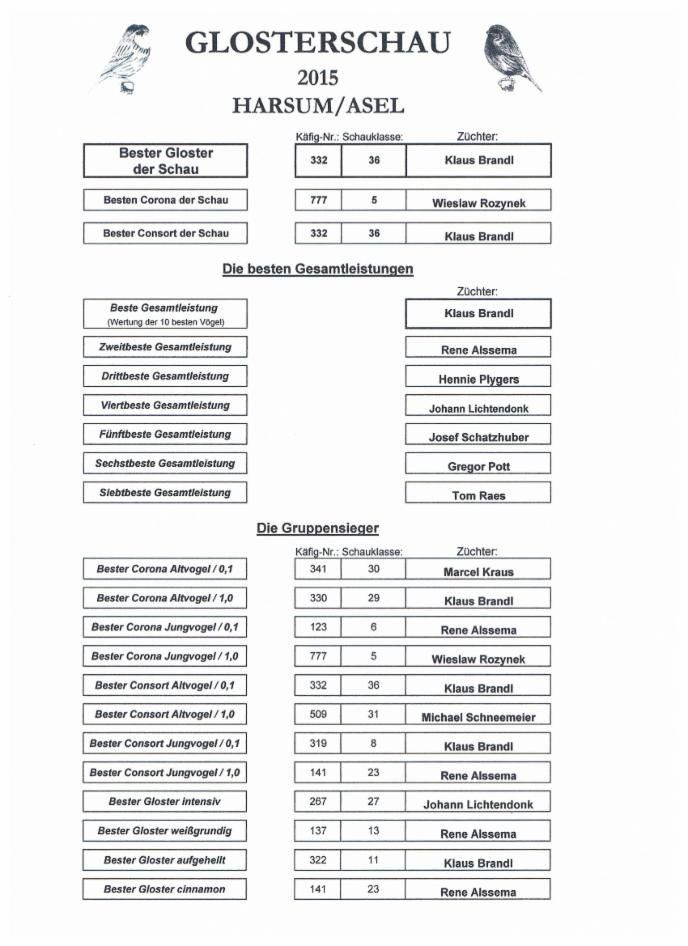 GLOSTERSCHAU
2015
HARSUM/ASEL

| | Käfig-Nr.: | Schauklasse: | Züchter: |
|---|---|---|---|
| Bester Gloster der Schau | 332 | 36 | Klaus Brandl |
| Besten Corona der Schau | 777 | 5 | Wieslaw Rozynek |
| Bester Consort der Schau | 332 | 36 | Klaus Brandl |

Die besten Gesamtleistungen

| | Züchter: |
|---|---|
| Beste Gesamtleistung (Wertung der 10 besten Vögel) | Klaus Brandl |
| Zweitbeste Gesamtleistung | Rene Alssema |
| Drittbeste Gesamtleistung | Hennie Plygers |
| Viertbeste Gesamtleistung | Johann Lichtendonk |
| Fünftbeste Gesamtleistung | Josef Schatzhuber |
| Sechstbeste Gesamtleistung | Gregor Pott |
| Siebtbeste Gesamtleistung | Tom Raes |

Die Gruppensieger

| | Käfig-Nr.: | Schauklasse: | Züchter: |
|---|---|---|---|
| Bester Corona Altvogel / 0,1 | 341 | 30 | Marcel Kraus |
| Bester Corona Altvogel / 1,0 | 330 | 29 | Klaus Brandl |
| Bester Corona Jungvogel / 0,1 | 123 | 6 | Rene Alssema |
| Bester Corona Jungvogel / 1,0 | 777 | 5 | Wieslaw Rozynek |
| Bester Consort Altvogel / 0,1 | 332 | 36 | Klaus Brandl |
| Bester Consort Altvogel / 1,0 | 509 | 31 | Michael Schneemeier |
| Bester Consort Jungvogel / 0,1 | 319 | 8 | Klaus Brandl |
| Bester Consort Jungvogel / 1,0 | 141 | 23 | Rene Alssema |
| Bester Gloster intensiv | 267 | 27 | Johann Lichtendonk |
| Bester Gloster weißgrundig | 137 | 13 | Rene Alssema |
| Bester Gloster aufgehellt | 322 | 11 | Klaus Brandl |
| Bester Gloster cinnamon | 141 | 23 | Rene Alssema |